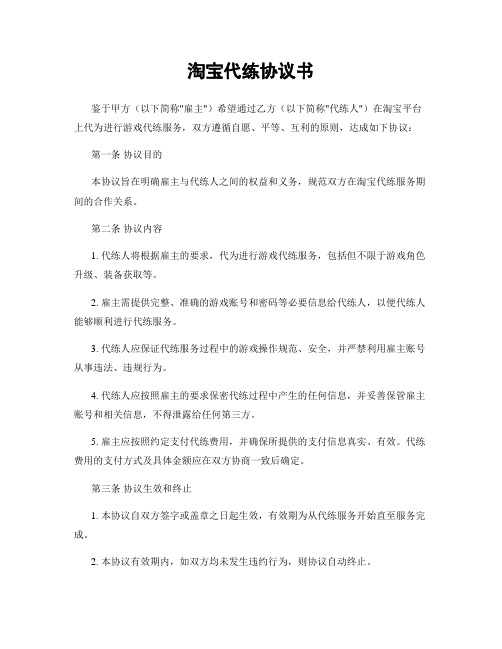 淘宝代练协议书

鉴于甲方（以下简称"雇主"）希望通过乙方（以下简称"代练人"）在淘宝平台上代为进行游戏代练服务，双方遵循自愿、平等、互利的原则，达成如下协议：

第一条 协议目的

本协议旨在明确雇主与代练人之间的权益和义务，规范双方在淘宝代练服务期间的合作关系。

第二条 协议内容

1. 代练人将根据雇主的要求，代为进行游戏代练服务，包括但不限于游戏角色升级、装备获取等。

2. 雇主需提供完整、准确的游戏账号和密码等必要信息给代练人，以便代练人能够顺利进行代练服务。

3. 代练人应保证代练服务过程中的游戏操作规范、安全，并严禁利用雇主账号从事违法、违规行为。

4. 代练人应按照雇主的要求保密代练过程中产生的任何信息，并妥善保管雇主账号和相关信息，不得泄露给任何第三方。

5. 雇主应按照约定支付代练费用，并确保所提供的支付信息真实、有效。代练费用的支付方式及具体金额应在双方协商一致后确定。

第三条 协议生效和终止

1. 本协议自双方签字或盖章之日起生效，有效期为从代练服务开始直至服务完成。

2. 本协议有效期内，如双方均未发生违约行为，则协议自动终止。